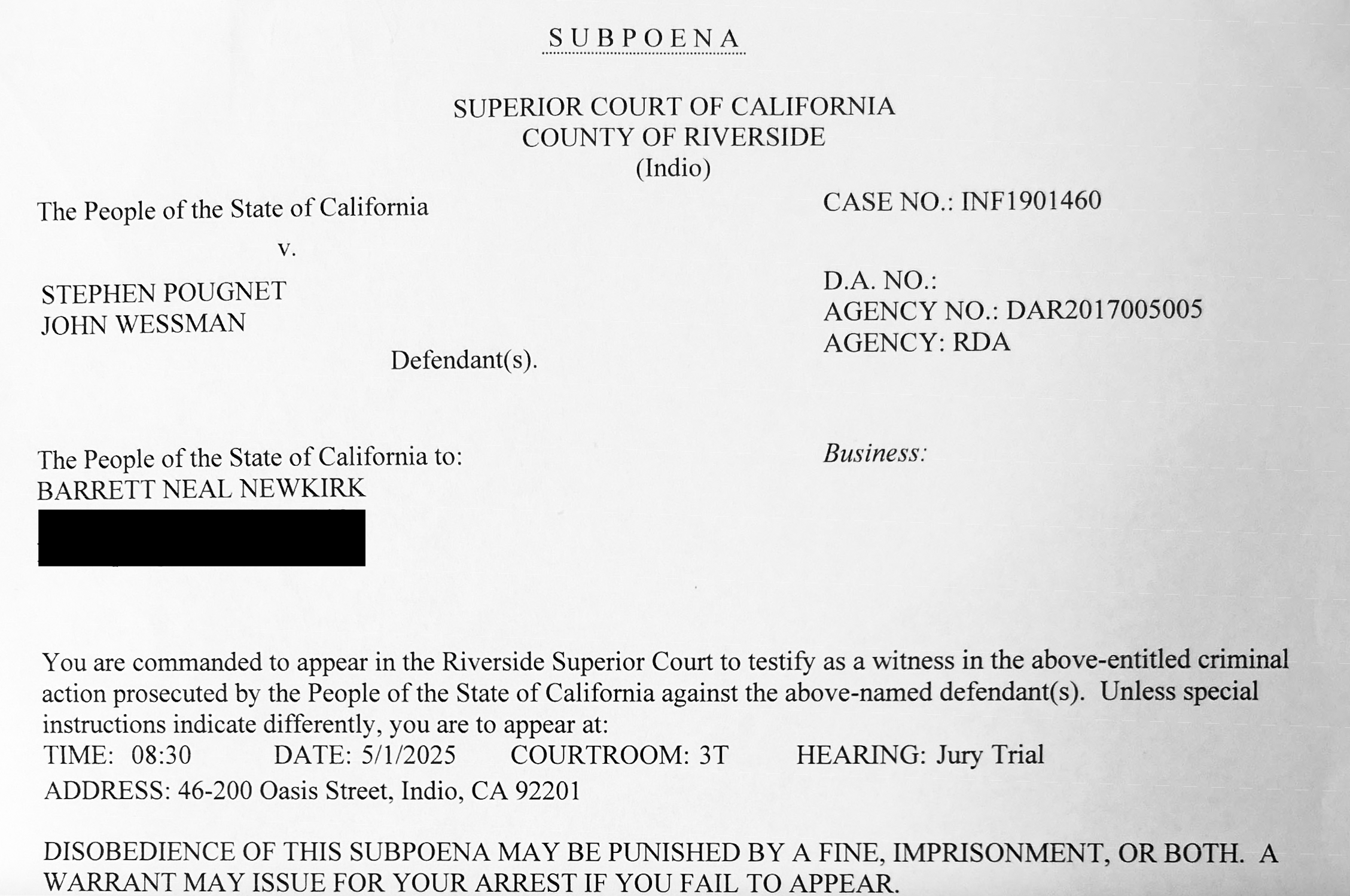 SUBPOENA

SUPERIOR COURT OF CALIFORNIA
COUNTY OF RIVERSIDE
(Indio)

The People of the State of California

v.

STEPHEN POUGNET
JOHN WESSMAN

Defendant(s).

CASE NO.: INF1901460

D.A. NO.:
AGENCY NO.: DAR2017005005
AGENCY: RDA

The People of the State of California to:
BARRETT NEAL NEWKIRK

Business:

You are commanded to appear in the Riverside Superior Court to testify as a witness in the above-entitled criminal action prosecuted by the People of the State of California against the above-named defendant(s). Unless special instructions indicate differently, you are to appear at:
TIME: 08:30 DATE: 5/1/2025 COURTROOM: 3T HEARING: Jury Trial
ADDRESS: 46-200 Oasis Street, Indio, CA 92201

DISOBEDIENCE OF THIS SUBPOENA MAY BE PUNISHED BY A FINE, IMPRISONMENT, OR BOTH. A WARRANT MAY ISSUE FOR YOUR ARREST IF YOU FAIL TO APPEAR.